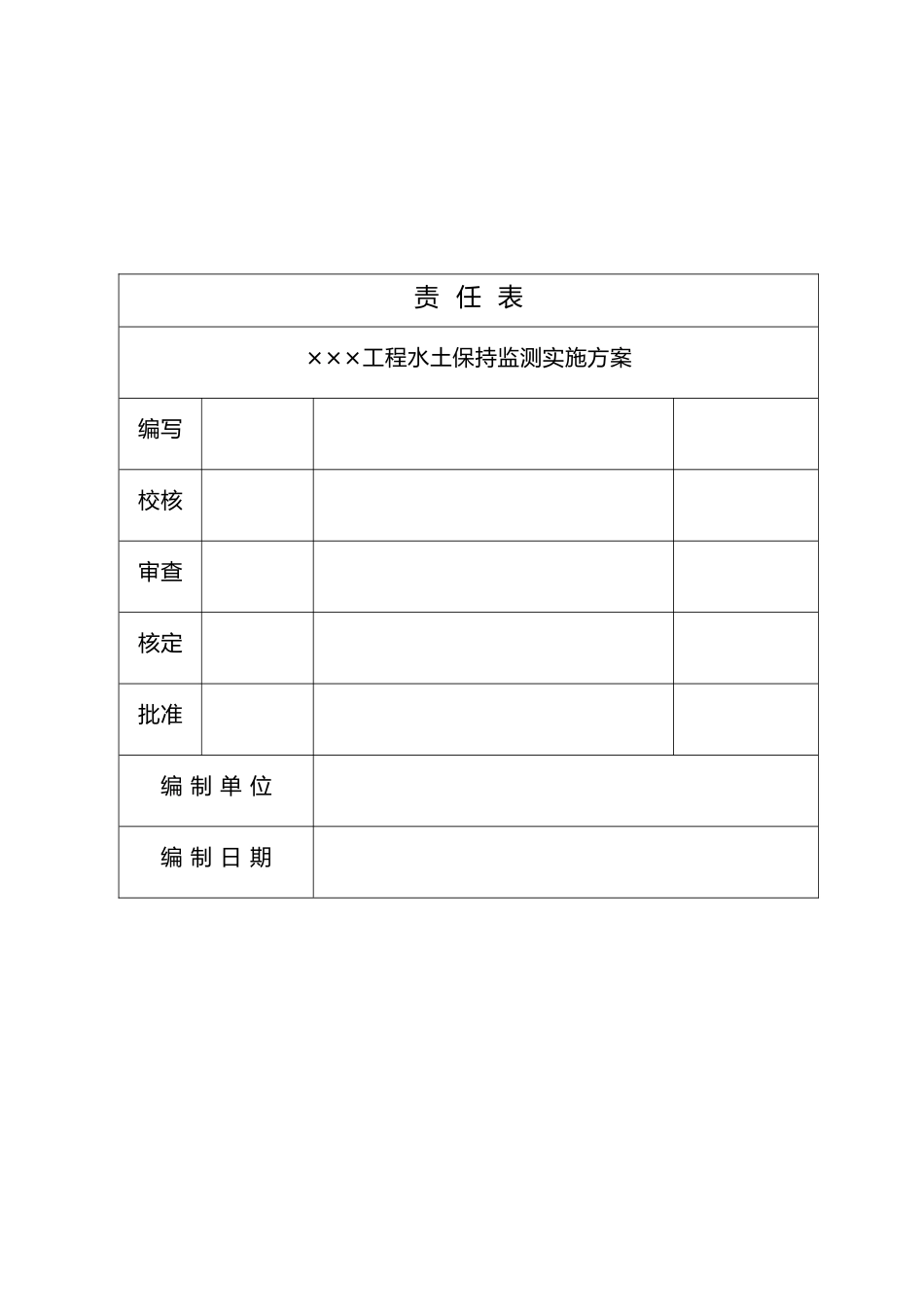 | 责 任 表 | | | |
|---|---|---|---|
| ×××工程水土保持监测实施方案 | | | |
| 编写 | | | |
| 校核 | | | |
| 审查 | | | |
| 核定 | | | |
| 批准 | | | |
| 编 制 单 位 | | | |
| 编 制 日 期 | | | |